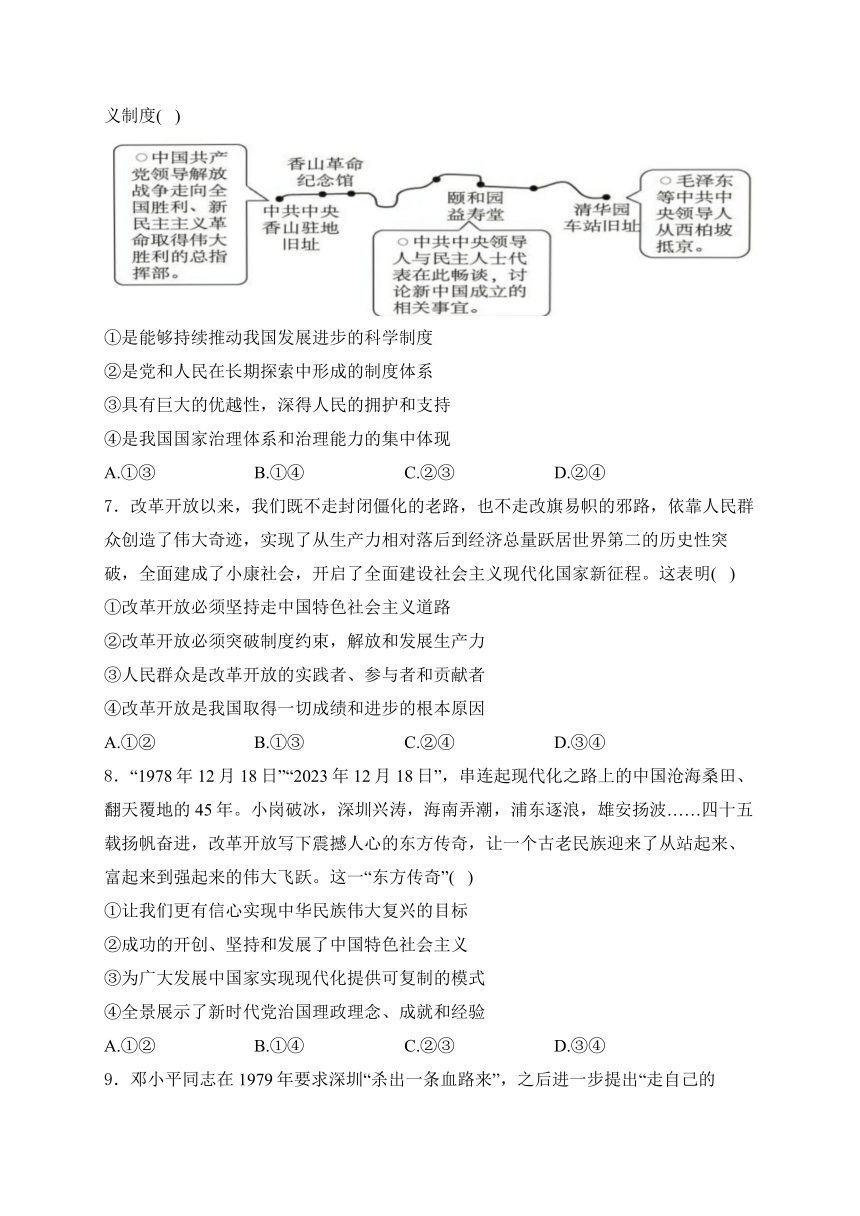 义制度( )

○中国共产党领导解放战争走向全国胜利、新民主主义革命取得伟大胜利的总指挥部。

香山革命纪念馆

中共中央香山驻地旧址

颐和园益寿堂

○中共中央领导人与民主人士代表在此畅谈，讨论新中国成立的相关事宜。

清华园车站旧址

○毛泽东等中共中央领导人从西柏坡抵京。

①是能够持续推动我国发展进步的科学制度

②是党和人民在长期探索中形成的制度体系

③具有巨大的优越性，深得人民的拥护和支持

④是我国国家治理体系和治理能力的集中体现

A.①③　　B.①④　　C.②③　　D.②④

7．改革开放以来，我们既不走封闭僵化的老路，也不走改旗易帜的邪路，依靠人民群众创造了伟大奇迹，实现了从生产力相对落后到经济总量跃居世界第二的历史性突破，全面建成了小康社会，开启了全面建设社会主义现代化国家新征程。这表明( )

①改革开放必须坚持走中国特色社会主义道路

②改革开放必须突破制度约束，解放和发展生产力

③人民群众是改革开放的实践者、参与者和贡献者

④改革开放是我国取得一切成绩和进步的根本原因

A.①②　　B.①③　　C.②④　　D.③④

8．“1978年12月18日”“2023年12月18日”，串连起现代化之路上的中国沧海桑田、翻天覆地的45年。小岗破冰，深圳兴涛，海南弄潮，浦东逐浪，雄安扬波……四十五载扬帆奋进，改革开放写下震撼人心的东方传奇，让一个古老民族迎来了从站起来、富起来到强起来的伟大飞跃。这一“东方传奇”( )

①让我们更有信心实现中华民族伟大复兴的目标

②成功的开创、坚持和发展了中国特色社会主义

③为广大发展中国家实现现代化提供可复制的模式

④全景展示了新时代党治国理政理念、成就和经验

A.①②　　B.①④　　C.②③　　D.③④

9．邓小平同志在1979年要求深圳“杀出一条血路来”，之后进一步提出“走自己的